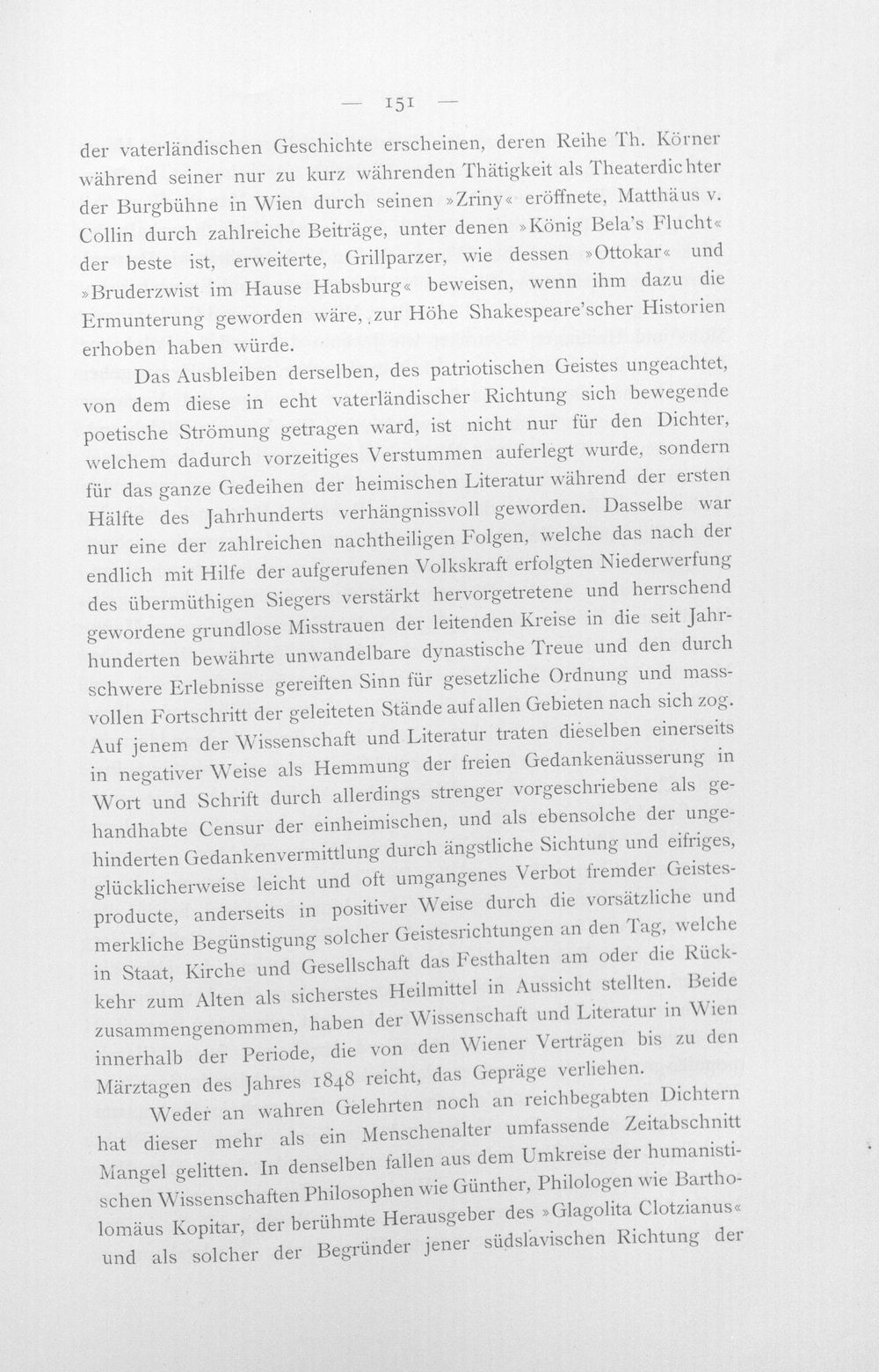 — 151 —

der vaterländischen Geschichte erscheinen, deren Reihe Th. Körner während seiner nur zu kurz währenden Thätigkeit als Theaterdichter der Burgbühne in Wien durch seinen »Zriny« eröffnete, Matthäus v. Collin durch zahlreiche Beiträge, unter denen »König Bela's Flucht« der beste ist, erweiterte, Grillparzer, wie dessen »Ottokar« und »Bruderzwist im Hause Habsburg« beweisen, wenn ihm dazu die Ermunterung geworden wäre, zur Höhe Shakespeare'scher Historien erhoben haben würde.

Das Ausbleiben derselben, des patriotischen Geistes ungeachtet, von dem diese in echt vaterländischer Richtung sich bewegende poetische Strömung getragen ward, ist nicht nur für den Dichter, welchem dadurch vorzeitiges Verstummen auferlegt wurde, sondern für das ganze Gedeihen der heimischen Literatur während der ersten Hälfte des Jahrhunderts verhängnissvoll geworden. Dasselbe war nur eine der zahlreichen nachtheiligen Folgen, welche das nach der endlich mit Hilfe der aufgerufenen Volkskraft erfolgten Niederwerfung des übermüthigen Siegers verstärkt hervorgetretene und herrschend gewordene grundlose Misstrauen der leitenden Kreise in die seit Jahrhunderten bewährte unwandelbare dynastische Treue und den durch schwere Erlebnisse gereiften Sinn für gesetzliche Ordnung und massvollen Fortschritt der geleiteten Stände auf allen Gebieten nach sich zog. Auf jenem der Wissenschaft und Literatur traten dieselben einerseits in negativer Weise als Hemmung der freien Gedankenäusserung in Wort und Schrift durch allerdings strenger vorgeschriebene als gehandhabte Censur der einheimischen, und als ebensolche der ungehinderten Gedankenvermittlung durch ängstliche Sichtung und eifriges, glücklicherweise leicht und oft umgangenes Verbot fremder Geistesproducte, anderseits in positiver Weise durch die vorsätzliche und merkliche Begünstigung solcher Geistesrichtungen an den Tag, welche in Staat, Kirche und Gesellschaft das Festhalten am oder die Rückkehr zum Alten als sicherstes Heilmittel in Aussicht stellten. Beide zusammengenommen, haben der Wissenschaft und Literatur in Wien innerhalb der Periode, die von den Wiener Verträgen bis zu den Märztagen des Jahres 1848 reicht, das Gepräge verliehen.

Weder an wahren Gelehrten noch an reichbegabten Dichtern hat dieser mehr als ein Menschenalter umfassende Zeitabschnitt Mangel gelitten. In denselben fallen aus dem Umkreise der humanistischen Wissenschaften Philosophen wie Günther, Philologen wie Bartholomäus Kopitar, der berühmte Herausgeber des »Glagolita Clotzianus« und als solcher der Begründer jener südslavischen Richtung der